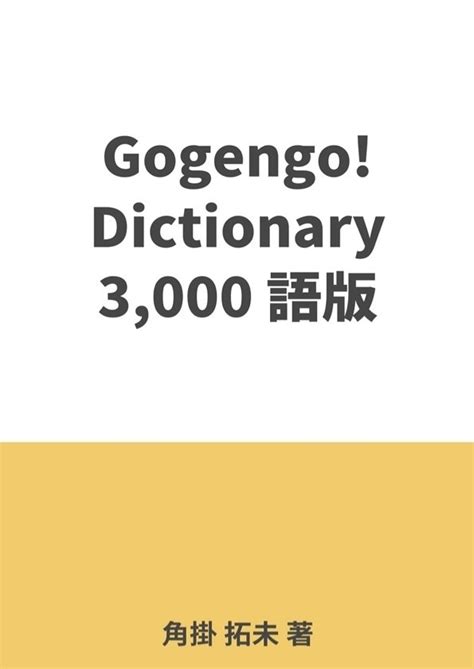 Gogengo!
Dictionary
3,000 語版

角掛 拓未 著